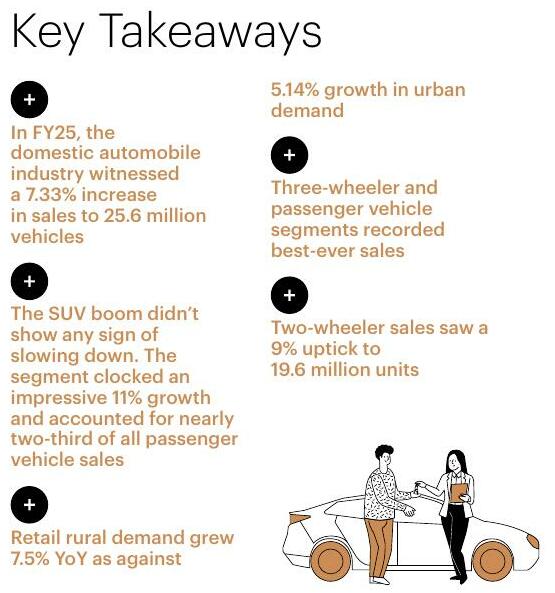 Key Takeaways

+

In FY25, the domestic automobile industry witnessed a 7.33% increase in sales to 25.6 million vehicles

+

The SUV boom didn't show any sign of slowing down. The segment clocked an impressive 11% growth and accounted for nearly two-third of all passenger vehicle sales

+

Retail rural demand grew 7.5% YoY as against

5.14% growth in urban demand

+

Three-wheeler and passenger vehicle segments recorded best-ever sales

+

Two-wheeler sales saw a 9% uptick to 19.6 million units